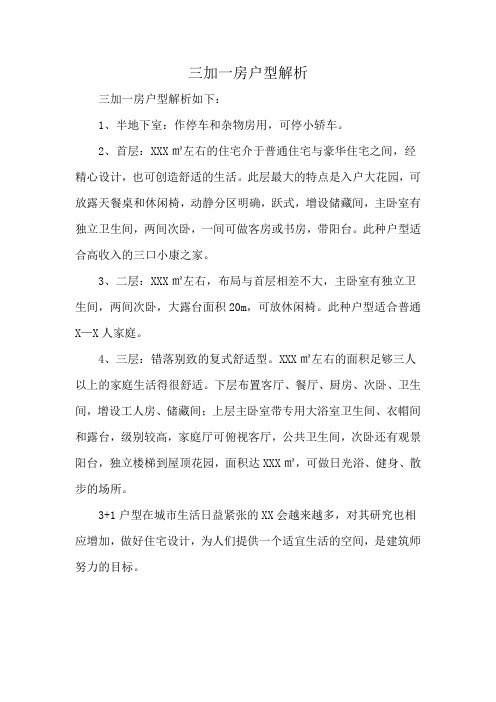 三加一房户型解析

三加一房户型解析如下：

1、半地下室：作停车和杂物房用，可停小轿车。

2、首层：XXX ㎡左右的住宅介于普通住宅与豪华住宅之间，经精心设计，也可创造舒适的生活。此层最大的特点是入户大花园，可放露天餐桌和休闲椅，动静分区明确，跃式，增设储藏间，主卧室有独立卫生间，两间次卧，一间可做客房或书房，带阳台。此种户型适合高收入的三口小康之家。

3、二层：XXX ㎡左右，布局与首层相差不大，主卧室有独立卫生间，两间次卧，大露台面积 20m，可放休闲椅。此种户型适合普通 X—X 人家庭。

4、三层：错落别致的复式舒适型。XXX ㎡左右的面积足够三人以上的家庭生活得很舒适。下层布置客厅、餐厅、厨房、次卧、卫生间，增设工人房、储藏间；上层主卧室带专用大浴室卫生间、衣帽间和露台，级别较高，家庭厅可俯视客厅，公共卫生间，次卧还有观景阳台，独立楼梯到屋顶花园，面积达 XXX ㎡，可做日光浴、健身、散步的场所。

3+1 户型在城市生活日益紧张的 XX 会越来越多，对其研究也相应增加，做好住宅设计，为人们提供一个适宜生活的空间，是建筑师努力的目标。